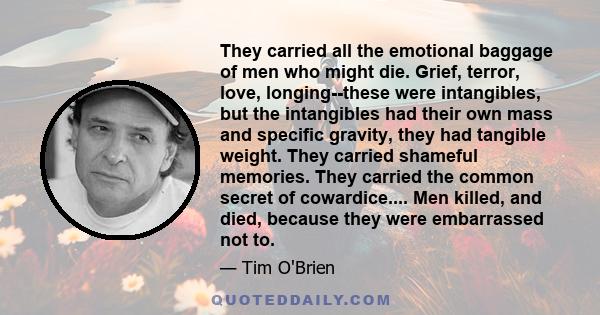 They carried all the emotional baggage of men who might die. Grief, terror, love, longing--these were intangibles, but the intangibles had their own mass and specific gravity, they had tangible weight. They carried shameful memories. They carried the common secret of cowardice.... Men killed, and died, because they were embarrassed not to.

— Tim O'Brien

QUOTEDDAILY.COM